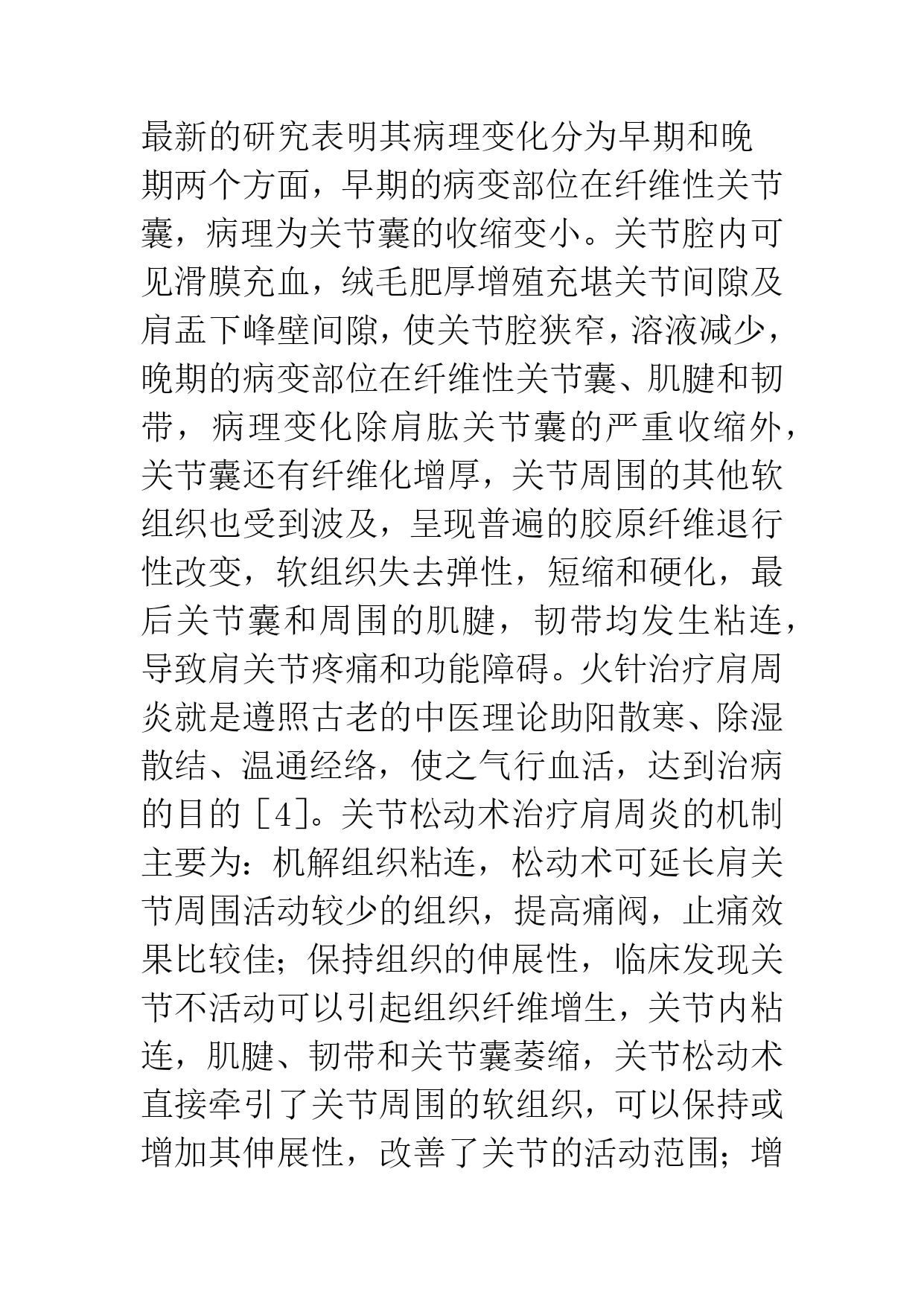 最新的研究表明其病理变化分为早期和晚期两个方面，早期的病变部位在纤维性关节囊，病理为关节囊的收缩变小。关节腔内可见滑膜充血，绒毛肥厚增殖充堪关节间隙及肩盂下峰壁间隙，使关节腔狭窄，溶液减少，晚期的病变部位在纤维性关节囊、肌腱和韧带，病理变化除肩肱关节囊的严重收缩外，关节囊还有纤维化增厚，关节周围的其他软组织也受到波及，呈现普遍的胶原纤维退行性改变，软组织失去弹性，短缩和硬化，最后关节囊和周围的肌腱，韧带均发生粘连，导致肩关节疼痛和功能障碍。火针治疗肩周炎就是遵照古老的中医理论助阳散寒、除湿散结、温通经络，使之气行血活，达到治病的目的［4］。关节松动术治疗肩周炎的机制主要为：机解组织粘连，松动术可延长肩关节周围活动较少的组织，提高痛阀，止痛效果比较佳；保持组织的伸展性，临床发现关节不活动可以引起组织纤维增生，关节内粘连，肌腱、韧带和关节囊萎缩，关节松动术直接牵引了关节周围的软组织，可以保持或增加其伸展性，改善了关节的活动范围；增